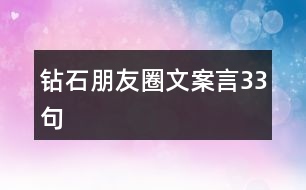 钻石朋友圈文案言33句